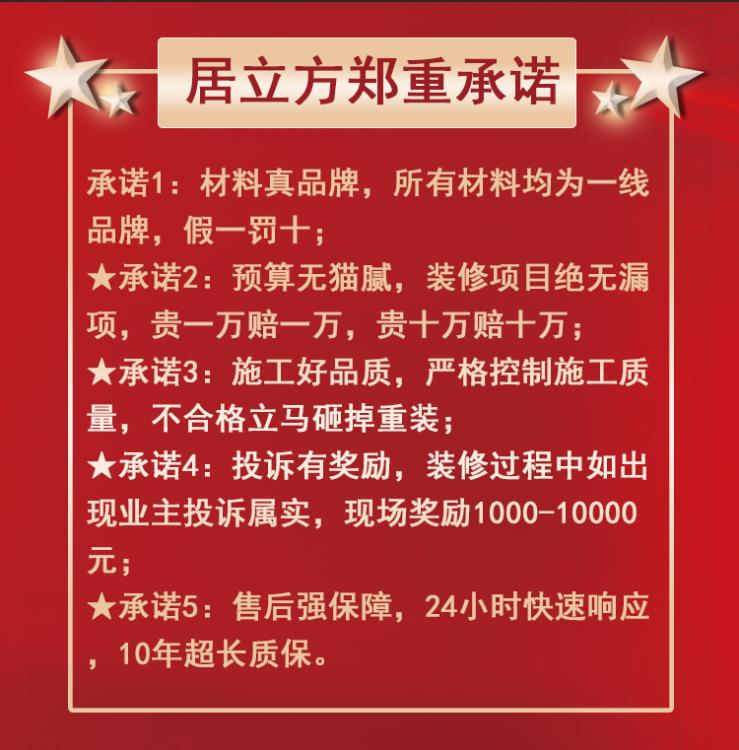 居立方郑重承诺

承诺1：材料真品牌，所有材料均为一线品牌，假一罚十；

★承诺2：预算无猫腻，装修项目绝无漏项，贵一万赔一万，贵十万赔十万；

★承诺3：施工好品质，严格控制施工质量，不合格立马砸掉重装；

★承诺4：投诉有奖励，装修过程中如出现业主投诉属实，现场奖励1000-10000元；

★承诺5：售后强保障，24小时快速响应，10年超长质保。